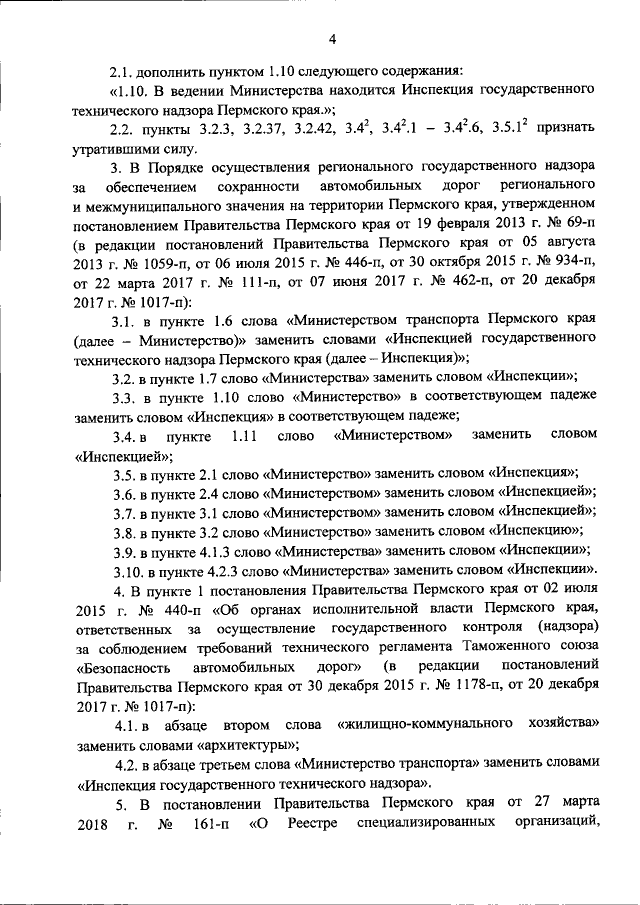 4

2.1. дополнить пунктом 1.10 следующего содержания:

«1.10. В ведении Министерства находится Инспекция государственного технического надзора Пермского края.»;

2.2. пункты 3.2.3, 3.2.37, 3.2.42, $3.4^2$, $3.4^2.1$ – $3.4^2.6$, $3.5.1^2$ признать утратившими силу.

3. В Порядке осуществления регионального государственного надзора за обеспечением сохранности автомобильных дорог регионального и межмуниципального значения на территории Пермского края, утвержденном постановлением Правительства Пермского края от 19 февраля 2013 г. № 69-п (в редакции постановлений Правительства Пермского края от 05 августа 2013 г. № 1059-п, от 06 июля 2015 г. № 446-п, от 30 октября 2015 г. № 934-п, от 22 марта 2017 г. № 111-п, от 07 июня 2017 г. № 462-п, от 20 декабря 2017 г. № 1017-п):

3.1. в пункте 1.6 слова «Министерством транспорта Пермского края (далее – Министерство)» заменить словами «Инспекцией государственного технического надзора Пермского края (далее – Инспекция)»;

3.2. в пункте 1.7 слово «Министерства» заменить словом «Инспекции»;

3.3. в пункте 1.10 слово «Министерство» в соответствующем падеже заменить словом «Инспекция» в соответствующем падеже;

3.4. в пункте 1.11 слово «Министерством» заменить словом «Инспекцией»;

3.5. в пункте 2.1 слово «Министерство» заменить словом «Инспекция»;

3.6. в пункте 2.4 слово «Министерством» заменить словом «Инспекцией»;

3.7. в пункте 3.1 слово «Министерством» заменить словом «Инспекцией»;

3.8. в пункте 3.2 слово «Министерство» заменить словом «Инспекцию»;

3.9. в пункте 4.1.3 слово «Министерства» заменить словом «Инспекции»;

3.10. в пункте 4.2.3 слово «Министерства» заменить словом «Инспекции».

4. В пункте 1 постановления Правительства Пермского края от 02 июля 2015 г. № 440-п «Об органах исполнительной власти Пермского края, ответственных за осуществление государственного контроля (надзора) за соблюдением требований технического регламента Таможенного союза «Безопасность автомобильных дорог» (в редакции постановлений Правительства Пермского края от 30 декабря 2015 г. № 1178-п, от 20 декабря 2017 г. № 1017-п):

4.1. в абзаце втором слова «жилищно-коммунального хозяйства» заменить словами «архитектуры»;

4.2. в абзаце третьем слова «Министерство транспорта» заменить словами «Инспекция государственного технического надзора».

5. В постановлении Правительства Пермского края от 27 марта 2018 г. № 161-п «О Реестре специализированных организаций,